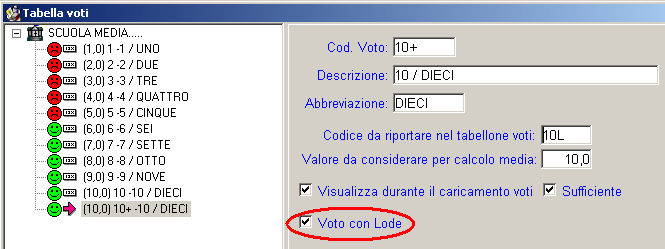 Tabella voti

SCUOLA MEDIA.....
(1,0) 1 -1 / UNO
(2,0) 2 -2 / DUE
(3,0) 3 -3 / TRE
(4,0) 4 -4 / QUATTRO
(5,0) 5 -5 / CINQUE
(6,0) 6 -6 / SEI
(7,0) 7 -7 / SETTE
(8,0) 8 -8 / OTTO
(9,0) 9 -9 / NOVE
(10,0) 10 -10 / DIECI
(10,0) 10+ -10 / DIECI

Cod. Voto: 10+
Descrizione: 10 / DIECI
Abbreviazione: DIECI
Codice da riportare nel tabellone voti: 10L
Valore da considerare per calcolo media: 10,0
Visualizza durante il caricamento voti
Sufficiente
Voto con Lode